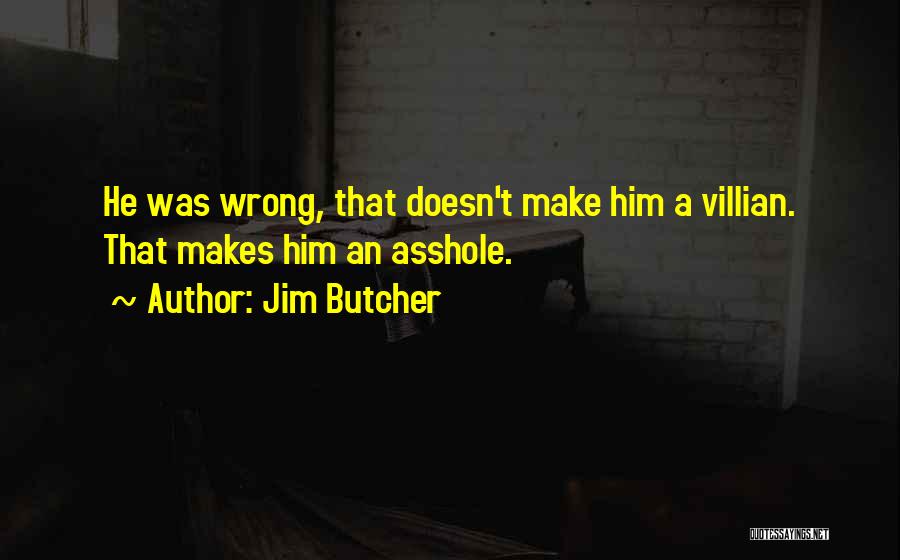 He was wrong, that doesn't make him a villian. That makes him an asshole.

~ Author: Jim Butcher

QUOTESSAYINGS.NET